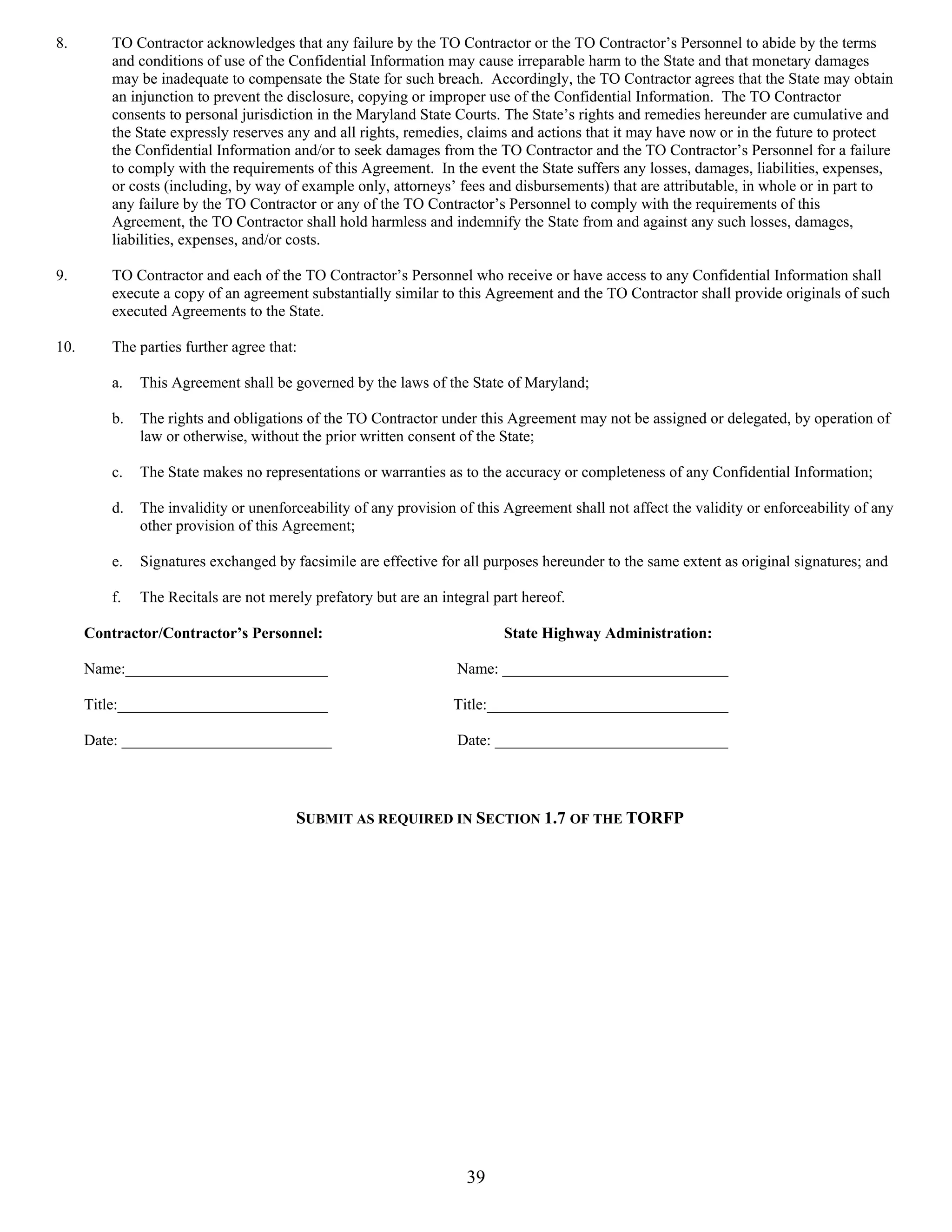 8. TO Contractor acknowledges that any failure by the TO Contractor or the TO Contractor's Personnel to abide by the terms and conditions of use of the Confidential Information may cause irreparable harm to the State and that monetary damages may be inadequate to compensate the State for such breach. Accordingly, the TO Contractor agrees that the State may obtain an injunction to prevent the disclosure, copying or improper use of the Confidential Information. The TO Contractor consents to personal jurisdiction in the Maryland State Courts. The State's rights and remedies hereunder are cumulative and the State expressly reserves any and all rights, remedies, claims and actions that it may have now or in the future to protect the Confidential Information and/or to seek damages from the TO Contractor and the TO Contractor's Personnel for a failure to comply with the requirements of this Agreement. In the event the State suffers any losses, damages, liabilities, expenses, or costs (including, by way of example only, attorneys' fees and disbursements) that are attributable, in whole or in part to any failure by the TO Contractor or any of the TO Contractor's Personnel to comply with the requirements of this Agreement, the TO Contractor shall hold harmless and indemnify the State from and against any such losses, damages, liabilities, expenses, and/or costs.

9. TO Contractor and each of the TO Contractor's Personnel who receive or have access to any Confidential Information shall execute a copy of an agreement substantially similar to this Agreement and the TO Contractor shall provide originals of such executed Agreements to the State.

10. The parties further agree that:

a. This Agreement shall be governed by the laws of the State of Maryland;

b. The rights and obligations of the TO Contractor under this Agreement may not be assigned or delegated, by operation of law or otherwise, without the prior written consent of the State;

c. The State makes no representations or warranties as to the accuracy or completeness of any Confidential Information;

d. The invalidity or unenforceability of any provision of this Agreement shall not affect the validity or enforceability of any other provision of this Agreement;

e. Signatures exchanged by facsimile are effective for all purposes hereunder to the same extent as original signatures; and

f. The Recitals are not merely prefatory but are an integral part hereof.

Contractor/Contractor's Personnel:

Name:__________________________

Title:___________________________

Date: ___________________________

State Highway Administration:

Name: _____________________________

Title:_______________________________

Date: ______________________________

SUBMIT AS REQUIRED IN SECTION 1.7 OF THE TORFP

39